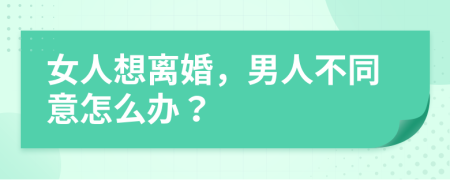 女人想离婚，男人不同意怎么办？